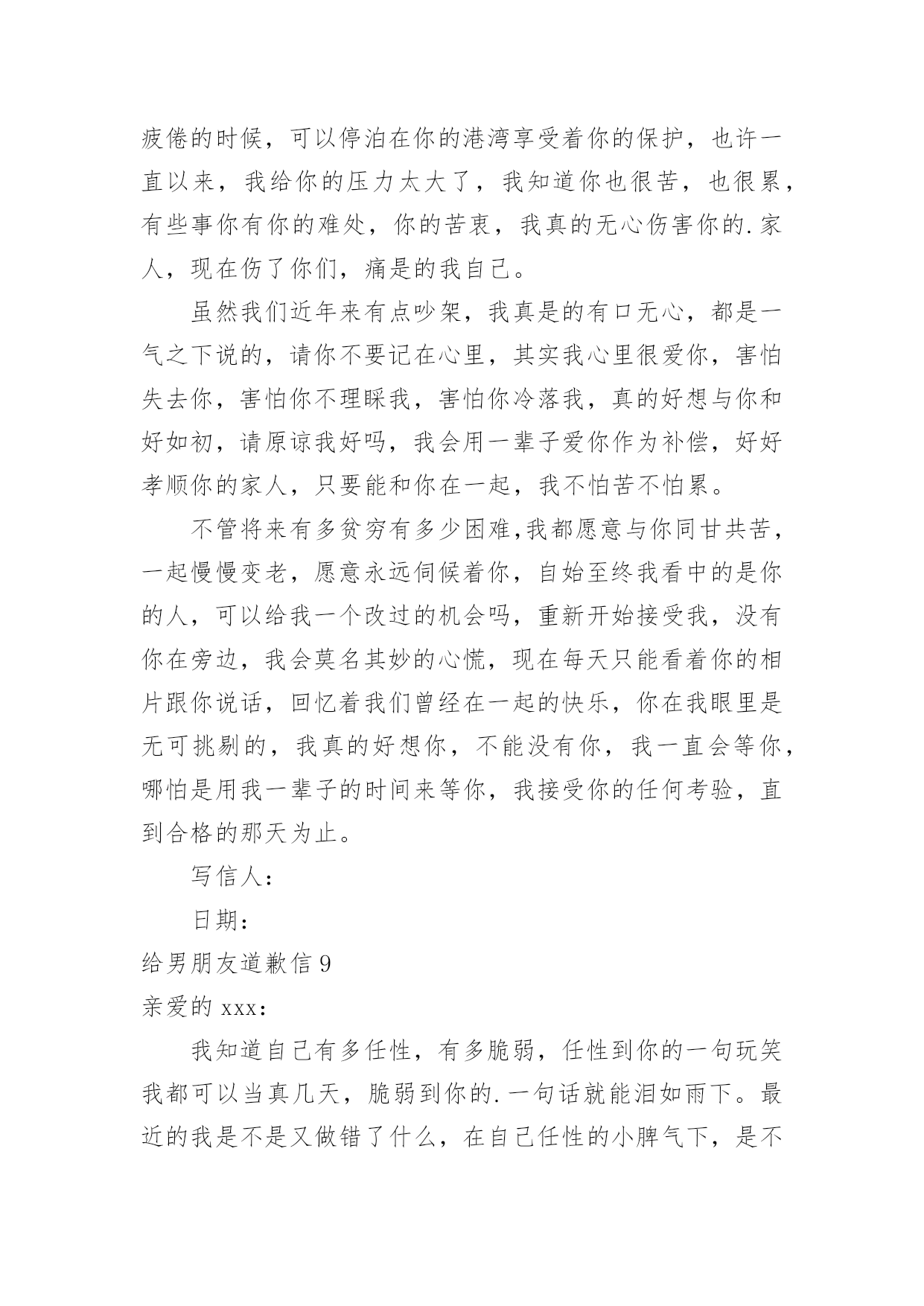 疲倦的时候，可以停泊在你的港湾享受着你的保护，也许一直以来，我给你的压力太大了，我知道你也很苦，也很累，有些事你有你的难处，你的苦衷，我真的无心伤害你的.家人，现在伤了你们，痛是的我自己。

虽然我们近年来有点吵架，我真是的有口无心，都是一气之下说的，请你不要记在心里，其实我心里很爱你，害怕失去你，害怕你不理睬我，害怕你冷落我，真的好想与你和好如初，请原谅我好吗，我会用一辈子爱你作为补偿，好好孝顺你的家人，只要能和你在一起，我不怕苦不怕累。

不管将来有多贫穷有多少困难,我都愿意与你同甘共苦，一起慢慢变老，愿意永远伺候着你，自始至终我看中的是你的人，可以给我一个改过的机会吗，重新开始接受我，没有你在旁边，我会莫名其妙的心慌，现在每天只能看着你的相片跟你说话，回忆着我们曾经在一起的快乐，你在我眼里是无可挑剔的，我真的好想你，不能没有你，我一直会等你，哪怕是用我一辈子的时间来等你，我接受你的任何考验，直到合格的那天为止。

写信人：

日期：

给男朋友道歉信 9

亲爱的 xxx：

我知道自己有多任性，有多脆弱，任性到你的一句玩笑我都可以当真几天，脆弱到你的.一句话就能泪如雨下。最近的我是不是又做错了什么，在自己任性的小脾气下，是不